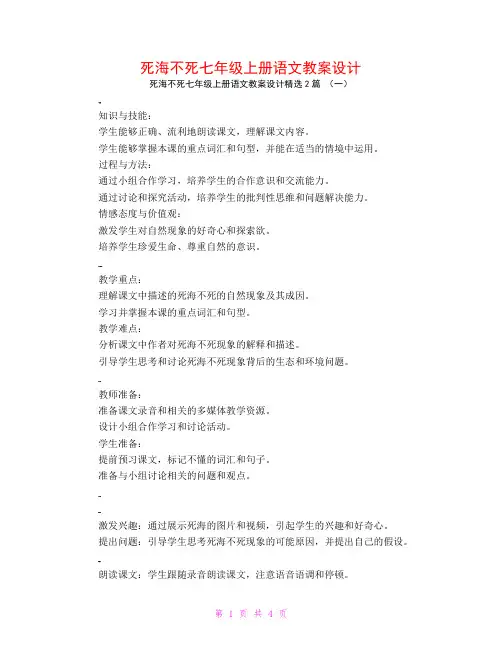 死海不死七年级上册语文教案设计

死海不死七年级上册语文教案设计精选 2 篇 （一）

-

知识与技能：

学生能够正确、流利地朗读课文，理解课文内容。

学生能够掌握本课的重点词汇和句型，并能在适当的情境中运用。

过程与方法：

通过小组合作学习，培养学生的合作意识和交流能力。

通过讨论和探究活动，培养学生的批判性思维和问题解决能力。

情感态度与价值观：

激发学生对自然现象的好奇心和探索欲。

培养学生珍爱生命、尊重自然的意识。

-

教学重点：

理解课文中描述的死海不死的自然现象及其成因。

学习并掌握本课的重点词汇和句型。

教学难点：

分析课文中作者对死海不死现象的解释和描述。

引导学生思考和讨论死海不死现象背后的生态和环境问题。

-

教师准备：

准备课文录音和相关的多媒体教学资源。

设计小组合作学习和讨论活动。

学生准备：

提前预习课文，标记不懂的词汇和句子。

准备与小组讨论相关的问题和观点。

-

-

激发兴趣：通过展示死海的图片和视频，引起学生的兴趣和好奇心。

提出问题：引导学生思考死海不死现象的可能原因，并提出自己的假设。

-

朗读课文：学生跟随录音朗读课文，注意语音语调和停顿。

第 1 页 共 4 页